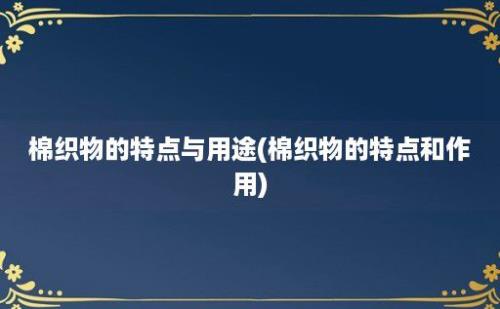 棉织物的特点与用途(棉织物的特点和作用)